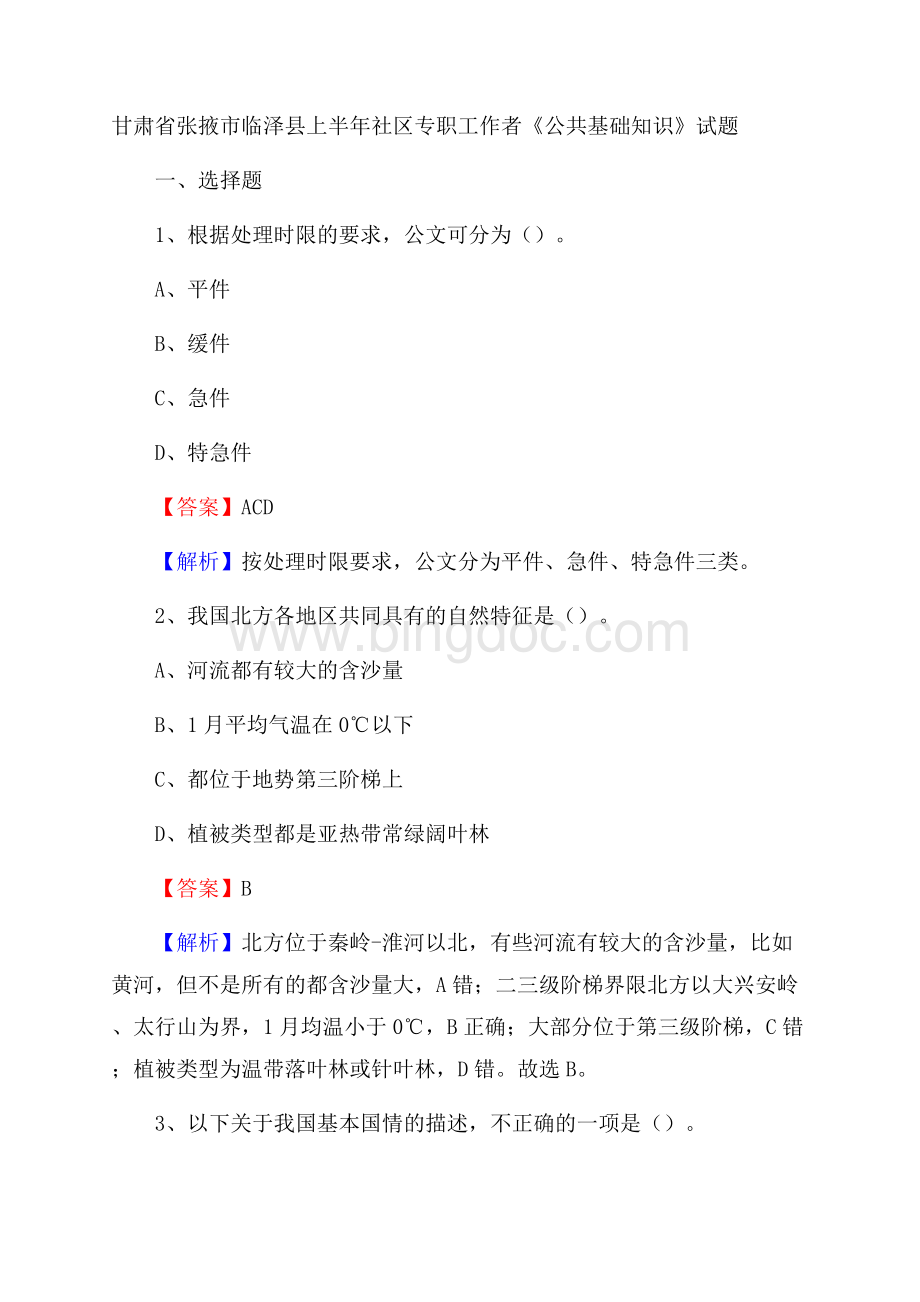 甘肃省张掖市临泽县上半年社区专职工作者《公共基础知识》试题

一、选择题

1、根据处理时限的要求，公文可分为（）。

A、平件

B、缓件

C、急件

D、特急件

【答案】ACD

【解析】按处理时限要求，公文分为平件、急件、特急件三类。

2、我国北方各地区共同具有的自然特征是（）。

A、河流都有较大的含沙量

B、1月平均气温在0℃以下

C、都位于地势第三阶梯上

D、植被类型都是亚热带常绿阔叶林

【答案】B

【解析】北方位于秦岭-淮河以北，有些河流有较大的含沙量，比如黄河，但不是所有的都含沙量大，A错；二三级阶梯界限北方以大兴安岭、太行山为界，1月均温小于0℃，B正确；大部分位于第三级阶梯，C错；植被类型为温带落叶林或针叶林，D错。故选B。

3、以下关于我国基本国情的描述，不正确的一项是（）。

www.bingdoc.com